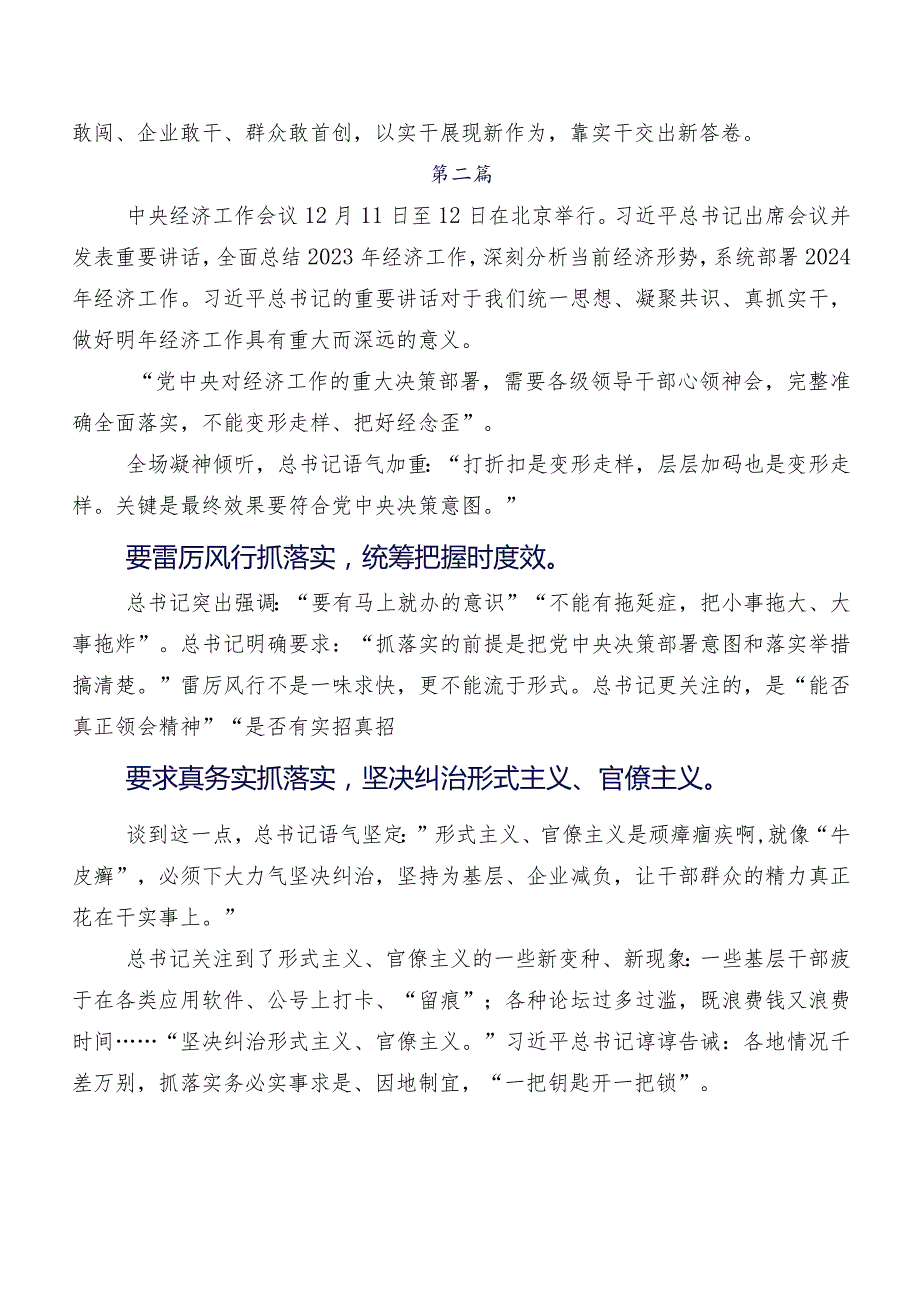 敢闯、企业敢干、群众敢首创，以实干展现新作为，靠实干交出新答卷。

第二篇

中央经济工作会议12月11日至12日在北京举行。习近平总书记出席会议并发表重要讲话，全面总结2023年经济工作，深刻分析当前经济形势，系统部署2024年经济工作。习近平总书记的重要讲话对于我们统一思想、凝聚共识、真抓实干，做好明年经济工作具有重大而深远的意义。

“党中央对经济工作的重大决策部署，需要各级领导干部心领神会，完整准确全面落实，不能变形走样、把好经念歪”。

全场凝神倾听，总书记语气加重：“打折扣是变形走样，层层加码也是变形走样。关键是最终效果要符合党中央决策意图。”

要雷厉风行抓落实，统筹把握时度效。

总书记突出强调：“要有马上就办的意识”“不能有拖延症，把小事拖大、大事拖炸”。总书记明确要求：“抓落实的前提是把党中央决策部署意图和落实举措搞清楚。”雷厉风行不是一味求快，更不能流于形式。总书记更关注的，是“能否真正领会精神”“是否有实招真招

要求真务实抓落实，坚决纠治形式主义、官僚主义。

谈到这一点，总书记语气坚定：”形式主义、官僚主义是顽瘴痼疾啊，就像“牛皮癣”，必须下大力气坚决纠治，坚持为基层、企业减负，让干部群众的精力真正花在干实事上。”

总书记关注到了形式主义、官僚主义的一些新变种、新现象：一些基层干部疲于在各类应用软件、公号上打卡、“留痕”；各种论坛过多过滥，既浪费钱又浪费时间……“坚决纠治形式主义、官僚主义。”习近平总书记谆谆告诫：各地情况千差万别，抓落实务必实事求是、因地制宜，“一把钥匙开一把锁”。